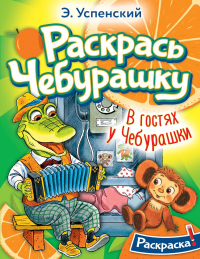 Э. Успенский

Раскрась Чебурашку

В гостях у Чебурашки

Раскраска!